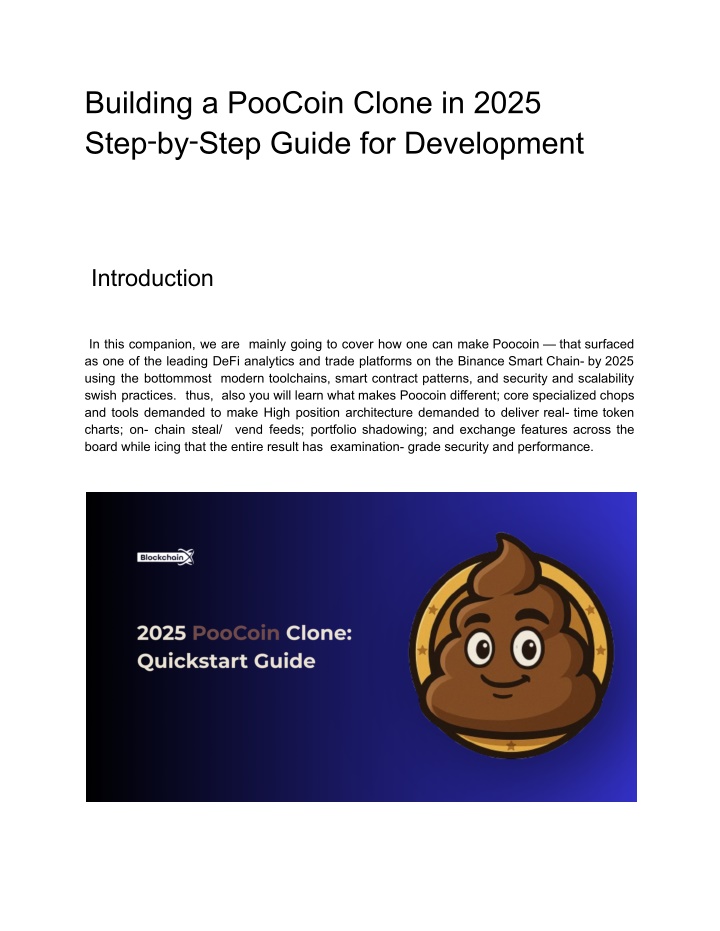 Building a PooCoin Clone in 2025 Step-by-Step Guide for Development

Introduction

In this companion, we are mainly going to cover how one can make Poocoin — that surfaced as one of the leading DeFi analytics and trade platforms on the Binance Smart Chain- by 2025 using the bottommost modern toolchains, smart contract patterns, and security and scalability swish practices. thus, also you will learn what makes Poocoin different; core specialized chops and tools demanded to make High position architecture demanded to deliver real- time token charts; on- chain steal/ vend feeds; portfolio shadowing; and exchange features across the board while icing that the entire result has examination- grade security and performance.

Blockchain X

2025 PooCoin Clone: Quickstart Guide